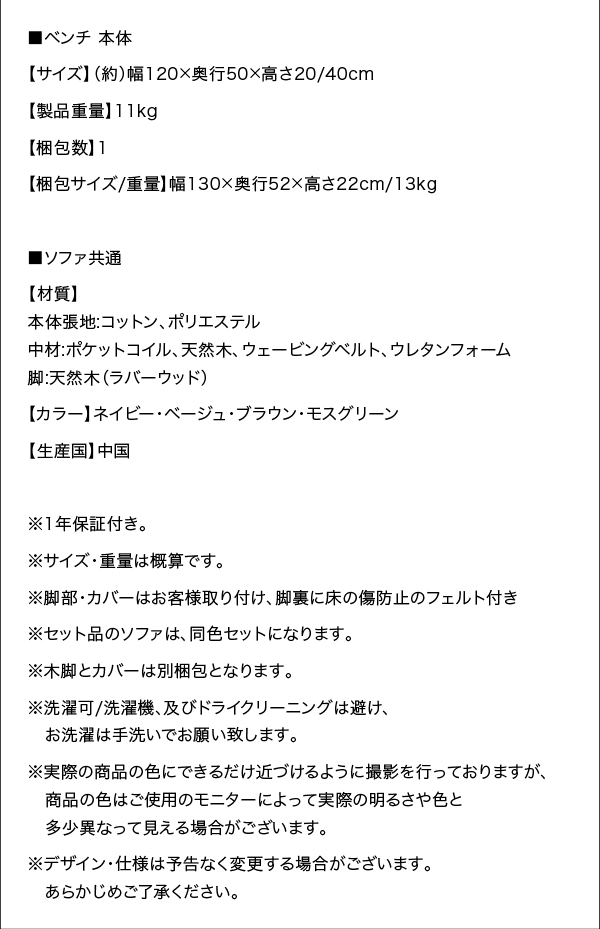 ■ベンチ 本体

【サイズ】(約)幅120×奥行50×高さ20/40cm

【製品重量】11kg

【梱包数】1

【梱包サイズ/重量】幅130×奥行52×高さ22cm/13kg

■ソファ共通

【材質】
本体張地:コットン、ポリエステル
中材:ポケットコイル、天然木、ウェービングベルト、ウレタンフォーム
脚:天然木(ラバーウッド)

【カラー】ネイビー・ベージュ・ブラウン・モスグリーン

【生産国】中国

※1年保証付き。

※サイズ・重量は概算です。

※脚部・カバーはお客様取り付け、脚裏に床の傷防止のフェルト付き

※セット品のソファは、同色セットになります。

※木脚とカバーは別梱包となります。

※洗濯可/洗濯機、及びドライクリーニングは避け、お洗濯は手洗いでお願い致します。

※実際の商品の色にできるだけ近づけるように撮影を行っておりますが、商品の色はご使用のモニターによって実際の明るさや色と多少異なって見える場合がございます。

※デザイン・仕様は予告なく変更する場合がございます。あらかじめご了承ください。